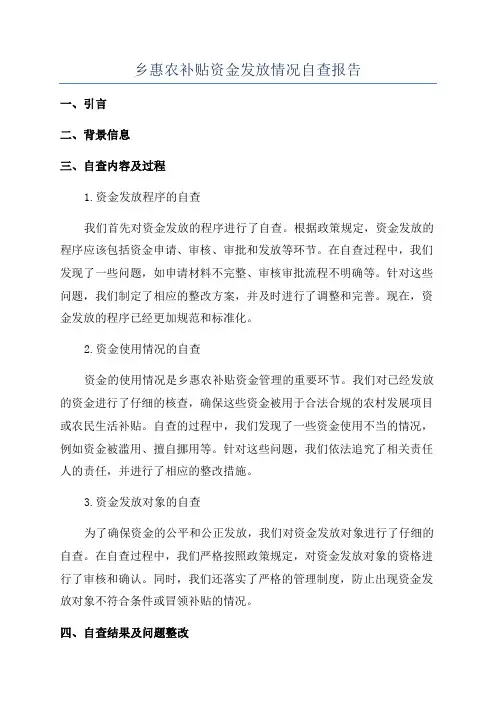 乡惠农补贴资金发放情况自查报告

一、引言

二、背景信息

三、自查内容及过程

1.资金发放程序的自查

我们首先对资金发放的程序进行了自查。根据政策规定，资金发放的程序应该包括资金申请、审核、审批和发放等环节。在自查过程中，我们发现了一些问题，如申请材料不完整、审核审批流程不明确等。针对这些问题，我们制定了相应的整改方案，并及时进行了调整和完善。现在，资金发放的程序已经更加规范和标准化。

2.资金使用情况的自查

资金的使用情况是乡惠农补贴资金管理的重要环节。我们对已经发放的资金进行了仔细的核查，确保这些资金被用于合法合规的农村发展项目或农民生活补贴。自查的过程中，我们发现了一些资金使用不当的情况，例如资金被滥用、擅自挪用等。针对这些问题，我们依法追究了相关责任人的责任，并进行了相应的整改措施。

3.资金发放对象的自查

为了确保资金的公平和公正发放，我们对资金发放对象进行了仔细的自查。在自查过程中，我们严格按照政策规定，对资金发放对象的资格进行了审核和确认。同时，我们还落实了严格的管理制度，防止出现资金发放对象不符合条件或冒领补贴的情况。

四、自查结果及问题整改